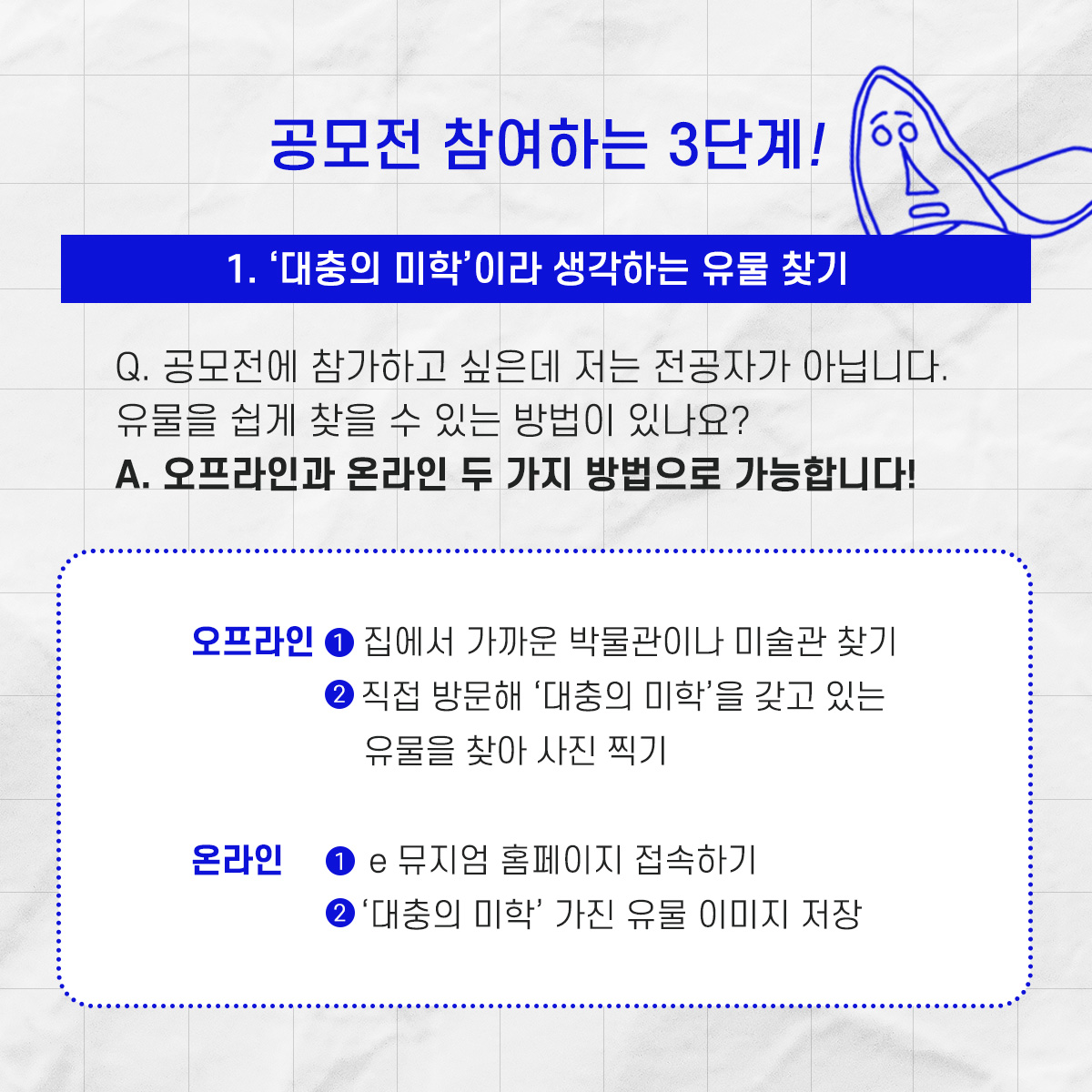 공모전 참여하는 3단계!

1. '대충의 미학'이라 생각하는 유물 찾기

Q. 공모전에 참가하고 싶은데 저는 전공자가 아닙니다. 유물을 쉽게 찾을 수 있는 방법이 있나요?
A. 오프라인과 온라인 두 가지 방법으로 가능합니다!

오프라인 ❶ 집에서 가까운 박물관이나 미술관 찾기
❷ 직접 방문해 '대충의 미학'을 갖고 있는 유물을 찾아 사진 찍기

온라인 ❶ e 뮤지엄 홈페이지 접속하기
❷ '대충의 미학' 가진 유물 이미지 저장